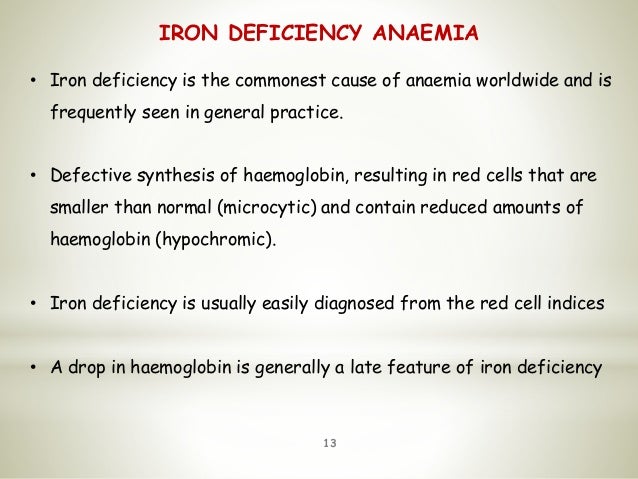 IRON DEFICIENCY ANAEMIA

• Iron deficiency is the commonest cause of anaemia worldwide and is frequently seen in general practice.

• Defective synthesis of haemoglobin, resulting in red cells that are smaller than normal (microcytic) and contain reduced amounts of haemoglobin (hypochromic).

• Iron deficiency is usually easily diagnosed from the red cell indices

• A drop in haemoglobin is generally a late feature of iron deficiency

13